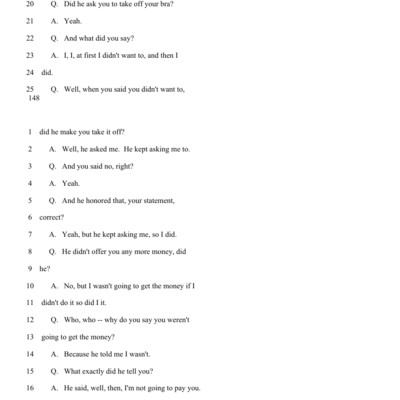 20 Q. Did he ask you to take off your bra?

21 A. Yeah.

22 Q. And what did you say?

23 A. I, I, at first I didn't want to, and then I

24 did.

25 Q. Well, when you said you didn't want to,

148

1 did he make you take it off?

2 A. Well, he asked me. He kept asking me to.

3 Q. And you said no, right?

4 A. Yeah.

5 Q. And he honored that, your statement,

6 correct?

7 A. Yeah, but he kept asking me, so I did.

8 Q. He didn't offer you any more money, did

9 he?

10 A. No, but I wasn't going to get the money if I

11 didn't do it so did I it.

12 Q. Who, who -- why do you say you weren't

13 going to get the money?

14 A. Because he told me I wasn't.

15 Q. What exactly did he tell you?

16 A. He said, well, then, I'm not going to pay you.